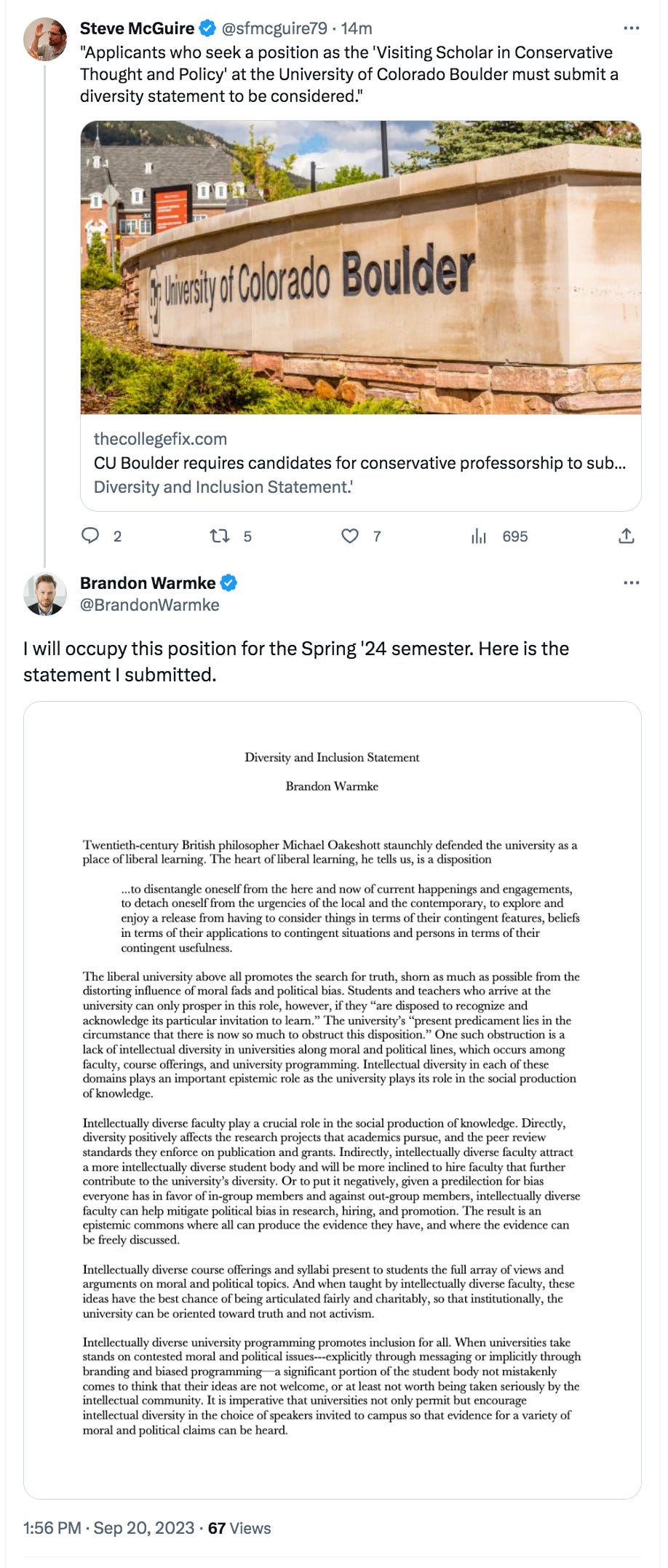 Steve McGuire @sfmcguire79 · 14m
"Applicants who seek a position as the 'Visiting Scholar in Conservative Thought and Policy' at the University of Colorado Boulder must submit a diversity statement to be considered."

University of Colorado Boulder

thecollegefix.com
CU Boulder requires candidates for conservative professorship to sub...
Diversity and Inclusion Statement.'

2 5 7 695

Brandon Warmke
@BrandonWarmke

I will occupy this position for the Spring '24 semester. Here is the statement I submitted.

Diversity and Inclusion Statement

Brandon Warmke

Twentieth-century British philosopher Michael Oakeshott staunchly defended the university as a place of liberal learning. The heart of liberal learning, he tells us, is a disposition

...to disentangle oneself from the here and now of current happenings and engagements, to detach oneself from the urgencies of the local and the contemporary, to explore and enjoy a release from having to consider things in terms of their contingent features, beliefs in terms of their applications to contingent situations and persons in terms of their contingent usefulness.

The liberal university above all promotes the search for truth, shorn as much as possible from the distorting influence of moral fads and political bias. Students and teachers who arrive at the university can only prosper in this role, however, if they "are disposed to recognize and acknowledge its particular invitation to learn." The university's "present predicament lies in the circumstance that there is now so much to obstruct this disposition." One such obstruction is a lack of intellectual diversity in universities along moral and political lines, which occurs among faculty, course offerings, and university programming. Intellectual diversity in each of these domains plays an important epistemic role as the university plays its role in the social production of knowledge.

Intellectually diverse faculty play a crucial role in the social production of knowledge. Directly, diversity positively affects the research projects that academics pursue, and the peer review standards they enforce on publication and grants. Indirectly, intellectually diverse faculty attract a more intellectually diverse student body and will be more inclined to hire faculty that further contribute to the university's diversity. Or to put it negatively, given a predilection for bias everyone has in favor of in-group members and against out-group members, intellectually diverse faculty can help mitigate political bias in research, hiring, and promotion. The result is an epistemic commons where all can produce the evidence they have, and where the evidence can be freely discussed.

Intellectually diverse course offerings and syllabi present to students the full array of views and arguments on moral and political topics. And when taught by intellectually diverse faculty, these ideas have the best chance of being articulated fairly and charitably, so that institutionally, the university can be oriented toward truth and not activism.

Intellectually diverse university programming promotes inclusion for all. When universities take stands on contested moral and political issues---explicitly through messaging or implicitly through branding and biased programming—a significant portion of the student body not mistakenly comes to think that their ideas are not welcome, or at least not worth being taken seriously by the intellectual community. It is imperative that universities not only permit but encourage intellectual diversity in the choice of speakers invited to campus so that evidence for a variety of moral and political claims can be heard.

1:56 PM · Sep 20, 2023 · 67 Views